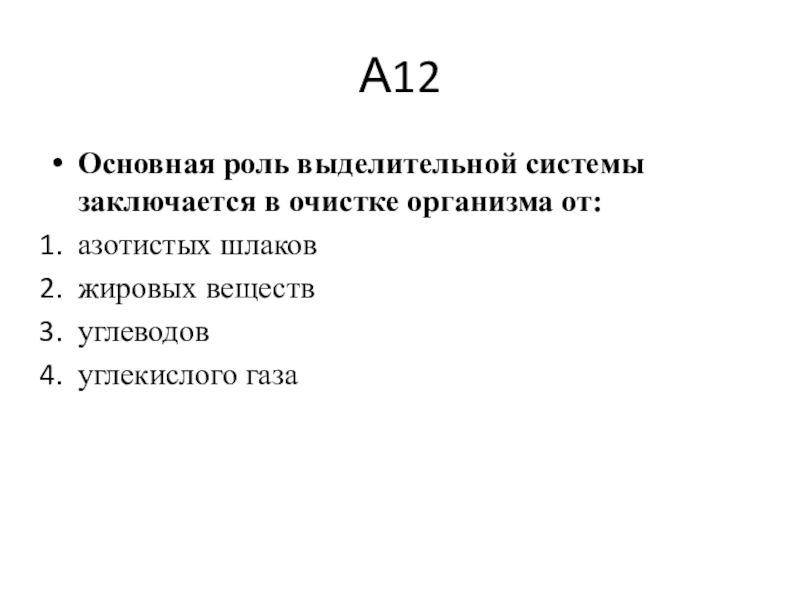 А12

• Основная роль выделительной системы заключается в очистке организма от:

1. азотистых шлаков
2. жировых веществ
3. углеводов
4. углекислого газа